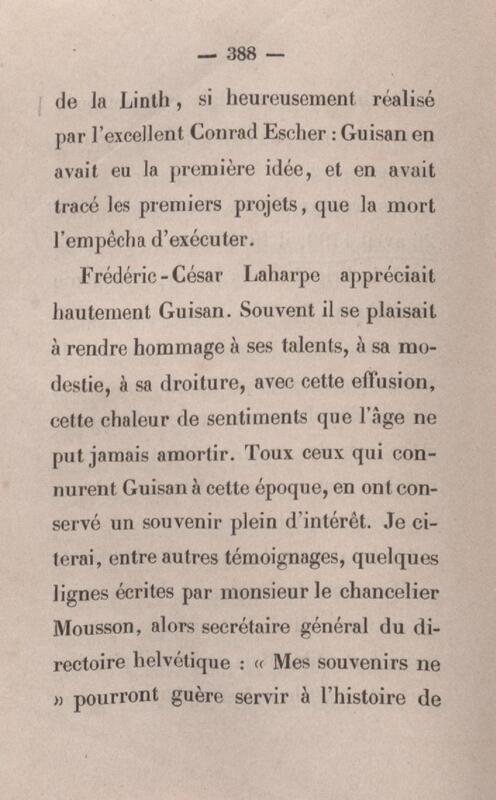 — 388 —

de la Linth, si heureusement réalisé par l'excellent Conrad Escher : Guisan en avait eu la première idée, et en avait tracé les premiers projets, que la mort l'empêcha d'exécuter.

Frédéric-César Laharpe appréciait hautement Guisan. Souvent il se plaisait à rendre hommage à ses talents, à sa modestie, à sa droiture, avec cette effusion, cette chaleur de sentiments que l'âge ne put jamais amortir. Toux ceux qui connurent Guisan à cette époque, en ont conservé un souvenir plein d'intérêt. Je citerai, entre autres témoignages, quelques lignes écrites par monsieur le chancelier Mousson, alors secrétaire général du directoire helvétique : « Mes souvenirs ne » pourront guère servir à l'histoire de